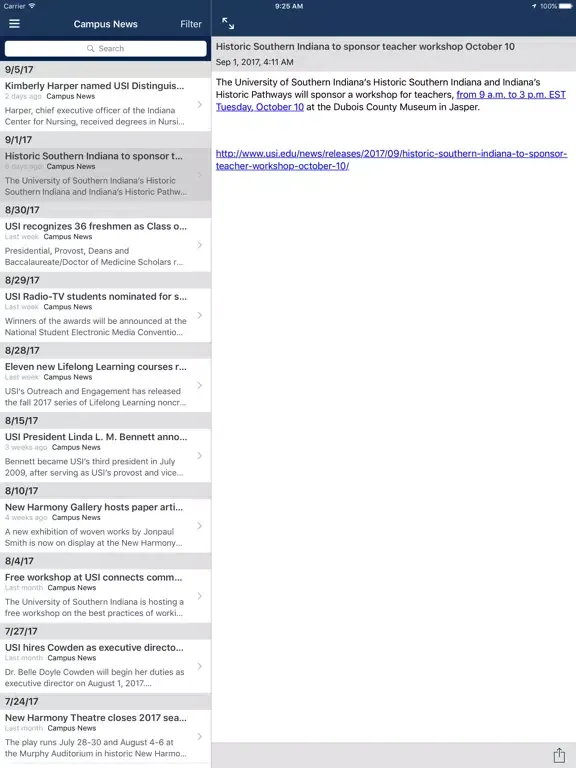 Carrier 9:25 AM 100%

Campus News Filter

Search

9/5/17

Kimberly Harper named USI Distinguis...
2 days ago Campus News
Harper, chief executive officer of the Indiana Center for Nursing, received degrees in Nursi...

9/1/17

Historic Southern Indiana to sponsor t...
6 days ago Campus News
The University of Southern Indiana's Historic Southern Indiana and Indiana's Historic Pathw...

8/30/17

USI recognizes 36 freshmen as Class o...
Last week Campus News
Presidential, Provost, Deans and Baccalaureate/Doctor of Medicine Scholars r...

8/29/17

USI Radio-TV students nominated for s...
Last week Campus News
Winners of the awards will be announced at the National Student Electronic Media Conventio...

8/28/17

Eleven new Lifelong Learning courses r...
Last week Campus News
USI's Outreach and Engagement has released the fall 2017 series of Lifelong Learning noncr...

8/15/17

USI President Linda L. M. Bennett anno...
3 weeks ago Campus News
Bennett became USI's third president in July 2009, after serving as USI's provost and vice...

8/10/17

New Harmony Gallery hosts paper arti...
4 weeks ago Campus News
A new exhibition of woven works by Jonpaul Smith is now on display at the New Harmony...

8/4/17

Free workshop at USI connects comm...
Last month Campus News
The University of Southern Indiana is hosting a free workshop on the best practices of worki...

7/27/17

USI hires Cowden as executive directo...
Last month Campus News
Dr. Belle Doyle Cowden will begin her duties as executive director on August 1, 2017....

7/24/17

New Harmony Theatre closes 2017 sea...
Last month Campus News
The play runs July 28-30 and August 4-6 at the Murphy Auditorium in historic New Harmo...

Historic Southern Indiana to sponsor teacher workshop October 10
Sep 1, 2017, 4:11 AM

The University of Southern Indiana's Historic Southern Indiana and Indiana's Historic Pathways will sponsor a workshop for teachers, from 9 a.m. to 3 p.m. EST Tuesday, October 10 at the Dubois County Museum in Jasper.

http://www.usi.edu/news/releases/2017/09/historic-southern-indiana-to-sponsor-teacher-workshop-october-10/